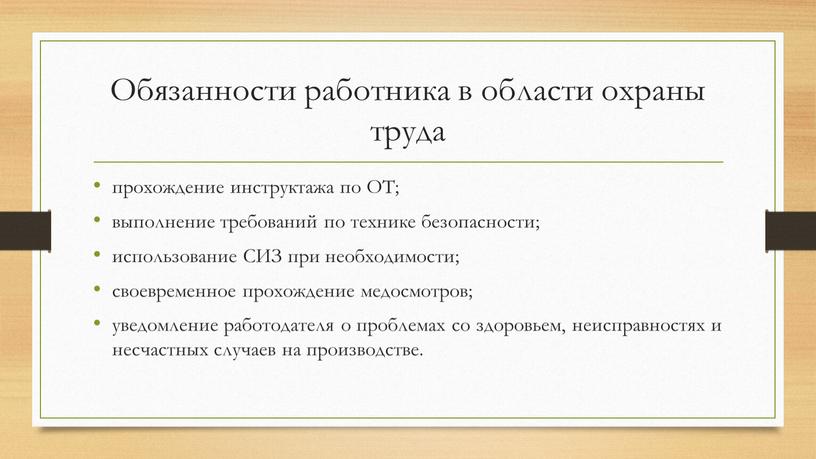 Обязанности работника в области охраны труда

• прохождение инструктажа по ОТ;
• выполнение требований по технике безопасности;
• использование СИЗ при необходимости;
• своевременное прохождение медосмотров;
• уведомление работодателя о проблемах со здоровьем, неисправностях и несчастных случаев на производстве.